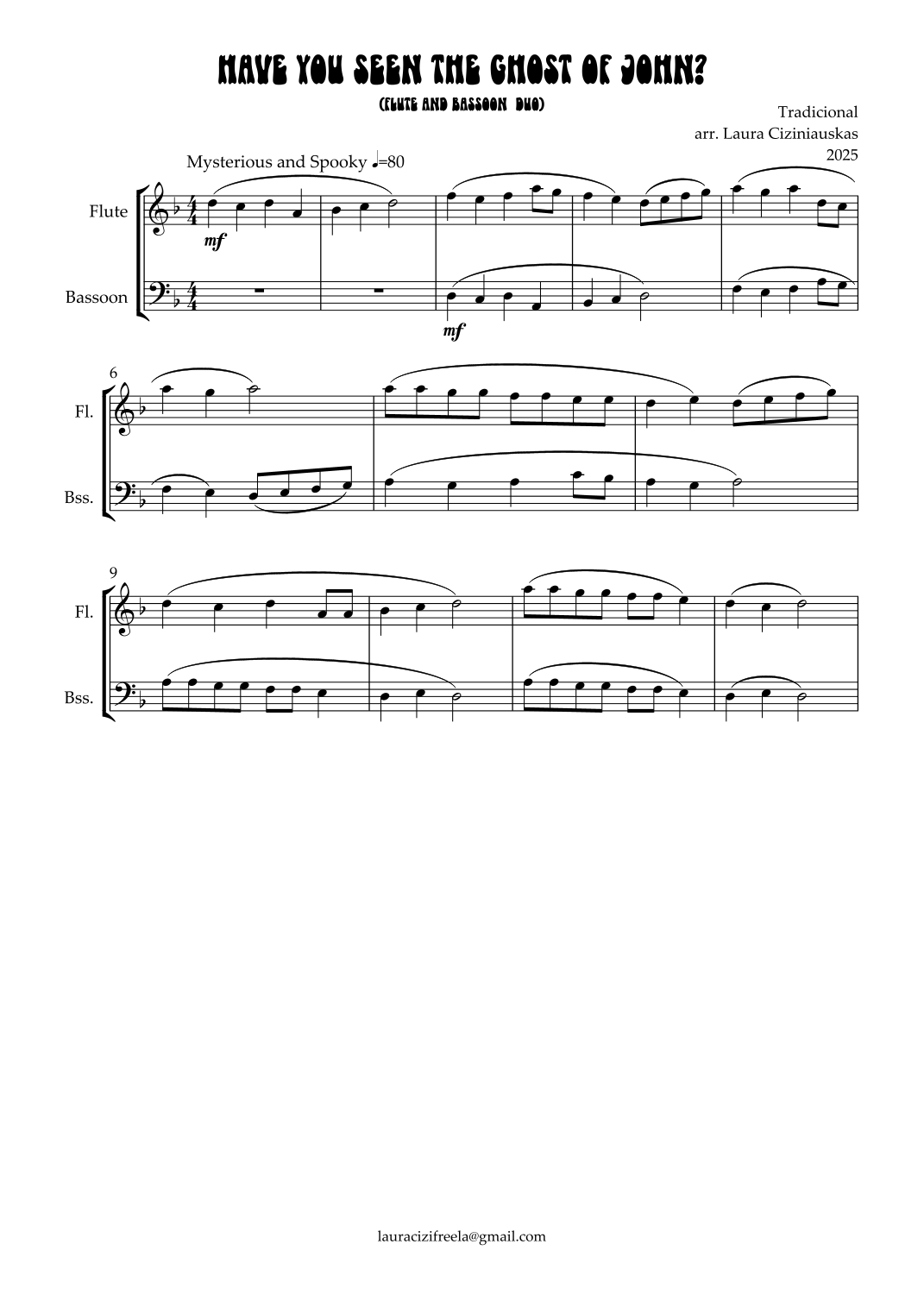 HAVE YOU SEEN THE GHOST OF JOHN?

(FLUTE AND BASSOON DUO)

Tradicional
arr. Laura Ciziniauskas
2025

Mysterious and Spooky ♩=80

Flute

mf

Bassoon

mf

6

Fl.

Bss.

9

Fl.

Bss.

lauracizifreela@gmail.com